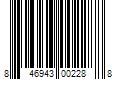 8 46943 00228 8